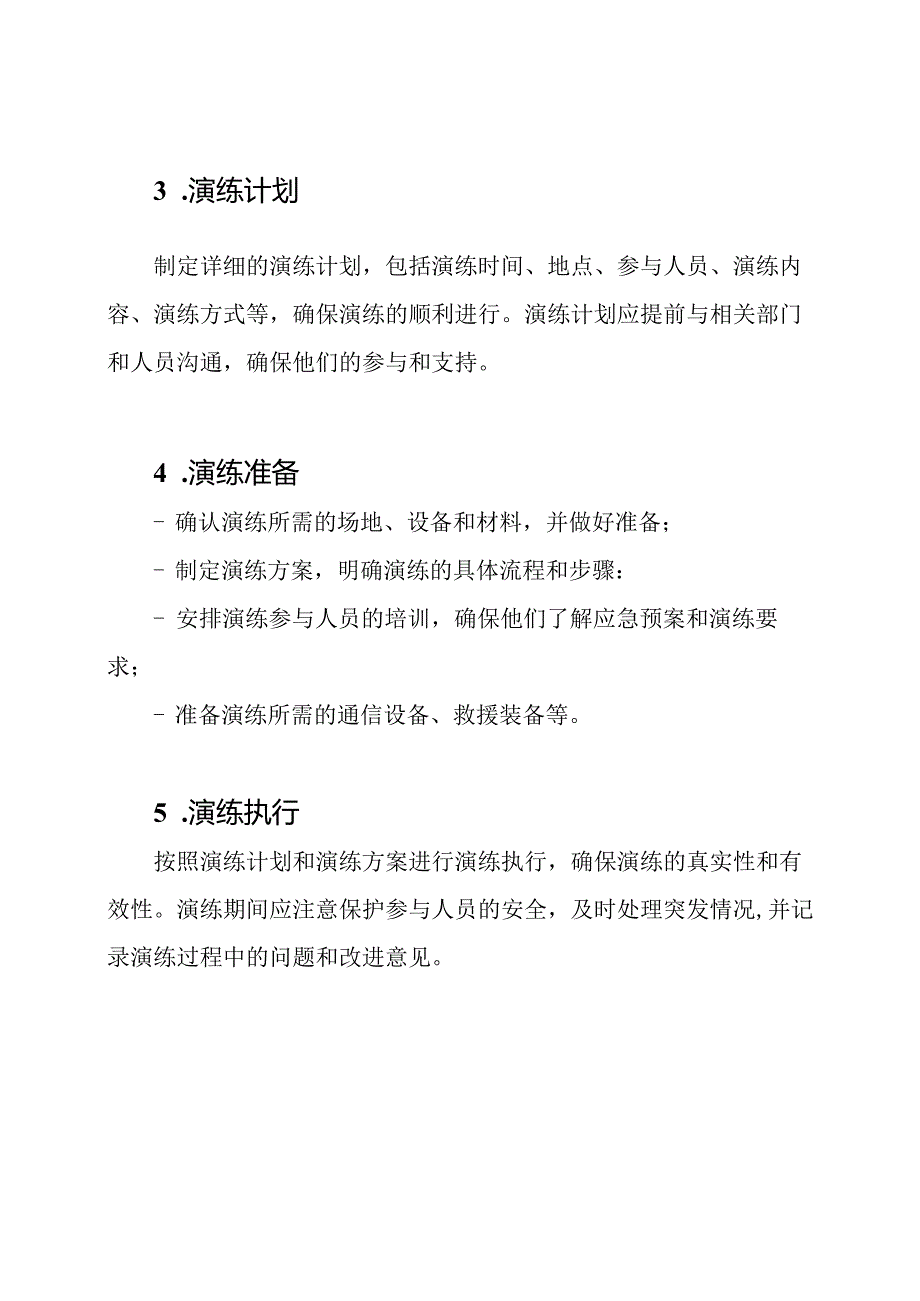 3 .演练计划

制定详细的演练计划，包括演练时间、地点、参与人员、演练内容、演练方式等，确保演练的顺利进行。演练计划应提前与相关部门和人员沟通，确保他们的参与和支持。

4 .演练准备

- 确认演练所需的场地、设备和材料，并做好准备；

- 制定演练方案，明确演练的具体流程和步骤：

- 安排演练参与人员的培训，确保他们了解应急预案和演练要求；

- 准备演练所需的通信设备、救援装备等。

5 .演练执行

按照演练计划和演练方案进行演练执行，确保演练的真实性和有效性。演练期间应注意保护参与人员的安全，及时处理突发情况,并记录演练过程中的问题和改进意见。